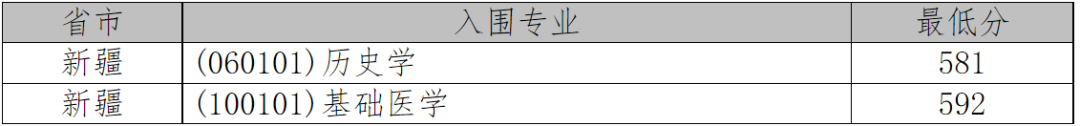 | 省市 | 入围专业 | 最低分 |
|---|---|---|
| 新疆 | (060101)历史学 | 581 |
| 新疆 | (100101)基础医学 | 592 |